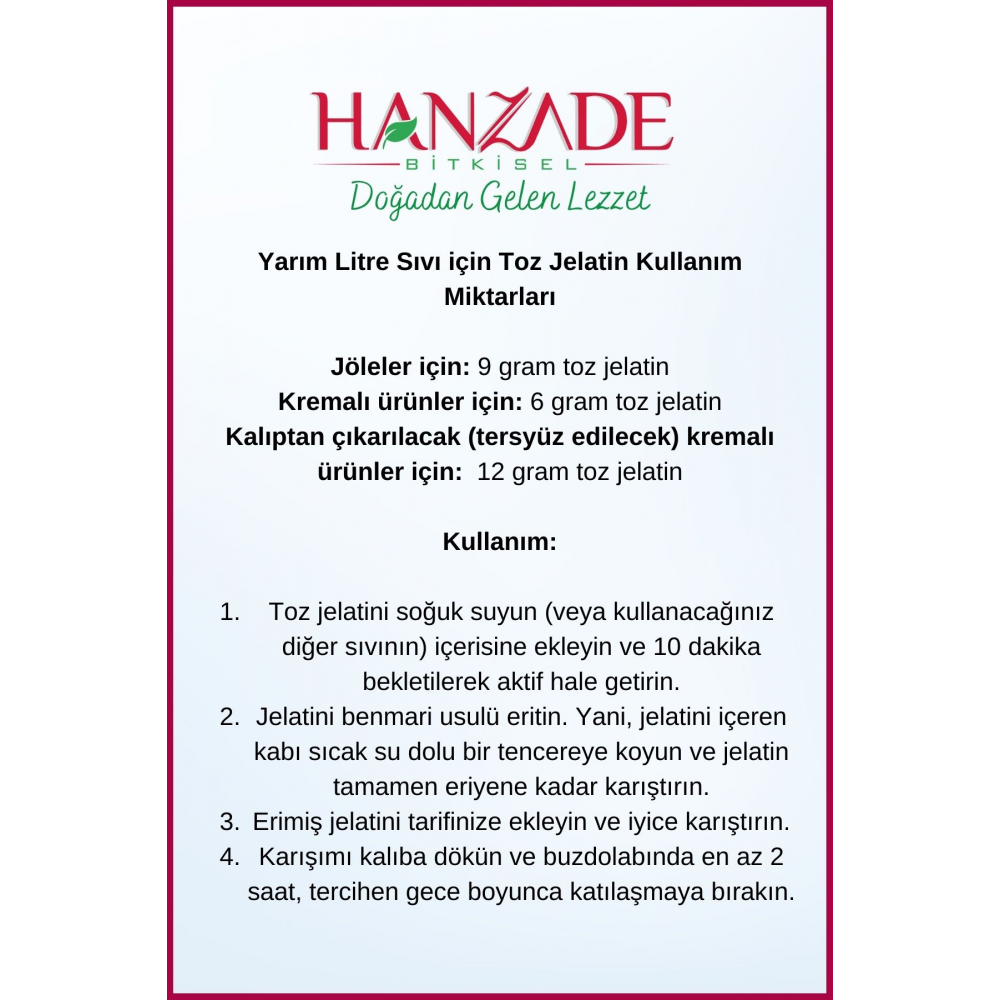 HANZADE
BİTKİSEL
Doğadan Gelen Lezzet

Yarım Litre Sıvı için Toz Jelatin Kullanım Miktarları

Jöleler için: 9 gram toz jelatin
Kremalı ürünler için: 6 gram toz jelatin
Kalıptan çıkarılacak (tersyüz edilecek) kremalı ürünler için: 12 gram toz jelatin

Kullanım:

1. Toz jelatini soğuk suyun (veya kullanacağınız diğer sıvının) içerisine ekleyin ve 10 dakika bekletilerek aktif hale getirin.
2. Jelatini benmari usulü eritin. Yani, jelatini içeren kabı sıcak su dolu bir tencereye koyun ve jelatin tamamen eriyene kadar karıştırın.
3. Erimiş jelatini tarifinize ekleyin ve iyice karıştırın.
4. Karışımı kalıba dökün ve buzdolabında en az 2 saat, tercihen gece boyunca katılaşmaya bırakın.